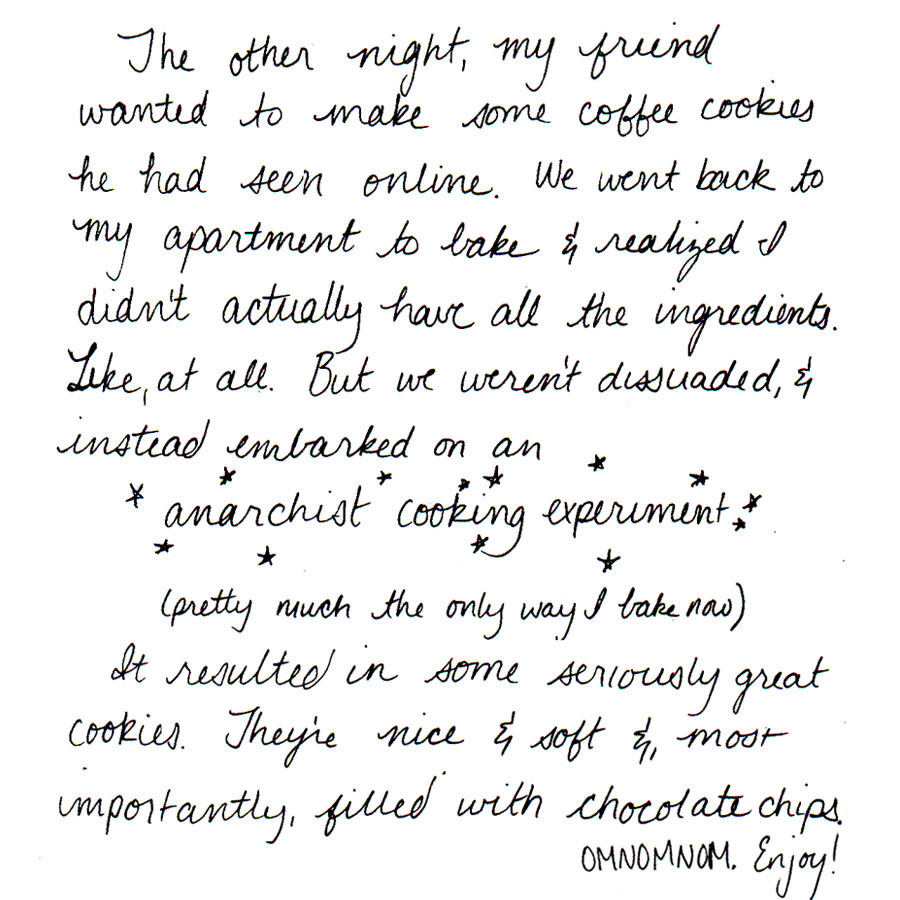 The other night, my friend wanted to make some coffee cookies he had seen online. We went back to my apartment to bake & realized I didn't actually have all the ingredients. Like, at all. But we weren't dissuaded, & instead embarked on an

anarchist cooking experiment.

(pretty much the only way I bake now)

It resulted in some seriously great cookies. They're nice & soft &, most importantly, filled with chocolate chips.

OMNOMNOM. Enjoy!